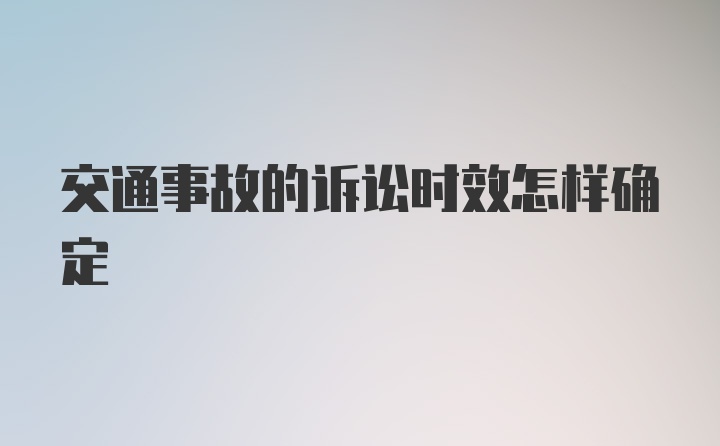 交通事故的诉讼时效怎样确定